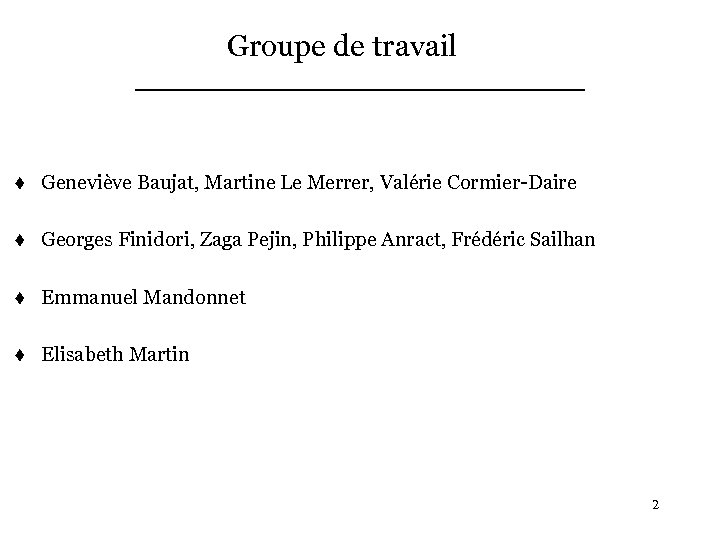 Groupe de travail

♦ Geneviève Baujat, Martine Le Merrer, Valérie Cormier-Daire

♦ Georges Finidori, Zaga Pejin, Philippe Anract, Frédéric Sailhan

♦ Emmanuel Mandonnet

♦ Elisabeth Martin

2